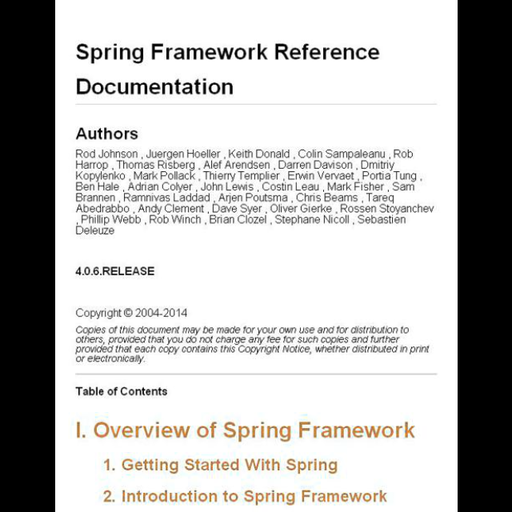 Spring Framework Reference Documentation

Authors

Rod Johnson , Juergen Hoeller , Keith Donald , Colin Sampaleanu , Rob Harrop , Thomas Risberg , Alef Arendsen , Darren Davison , Dmitriy Kopylenko , Mark Pollack , Thierry Templier , Erwin Vervaet , Portia Tung , Ben Hale , Adrian Colyer , John Lewis , Costin Leau , Mark Fisher , Sam Brannen , Ramnivas Laddad , Arjen Poutsma , Chris Beams , Tareq Abedrabbo , Andy Clement , Dave Syer , Oliver Gierke , Rossen Stoyanchev , Phillip Webb , Rob Winch , Brian Clozel , Stephane Nicoll , Sebastien Deleuze

4.0.6.RELEASE

Copyright © 2004-2014

Copies of this document may be made for your own use and for distribution to others, provided that you do not charge any fee for such copies and further provided that each copy contains this Copyright Notice, whether distributed in print or electronically.

Table of Contents

I. Overview of Spring Framework

1. Getting Started With Spring

2. Introduction to Spring Framework